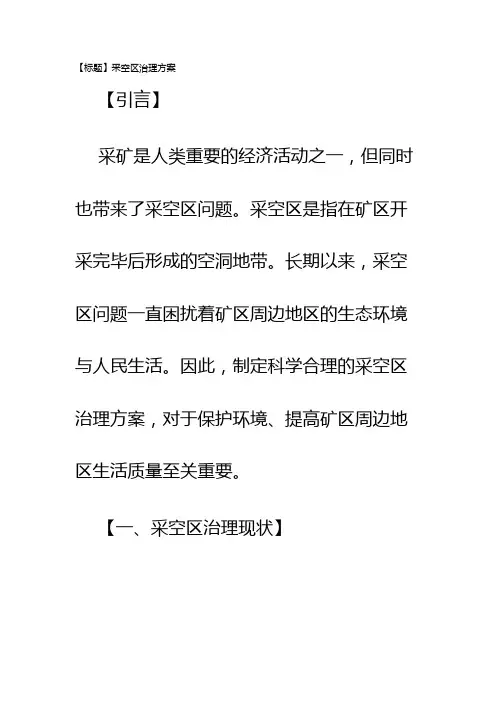 【标题】采空区治理方案

【引言】

采矿是人类重要的经济活动之一，但同时也带来了采空区问题。采空区是指在矿区开采完毕后形成的空洞地带。长期以来，采空区问题一直困扰着矿区周边地区的生态环境与人民生活。因此，制定科学合理的采空区治理方案，对于保护环境、提高矿区周边地区生活质量至关重要。

【一、采空区治理现状】